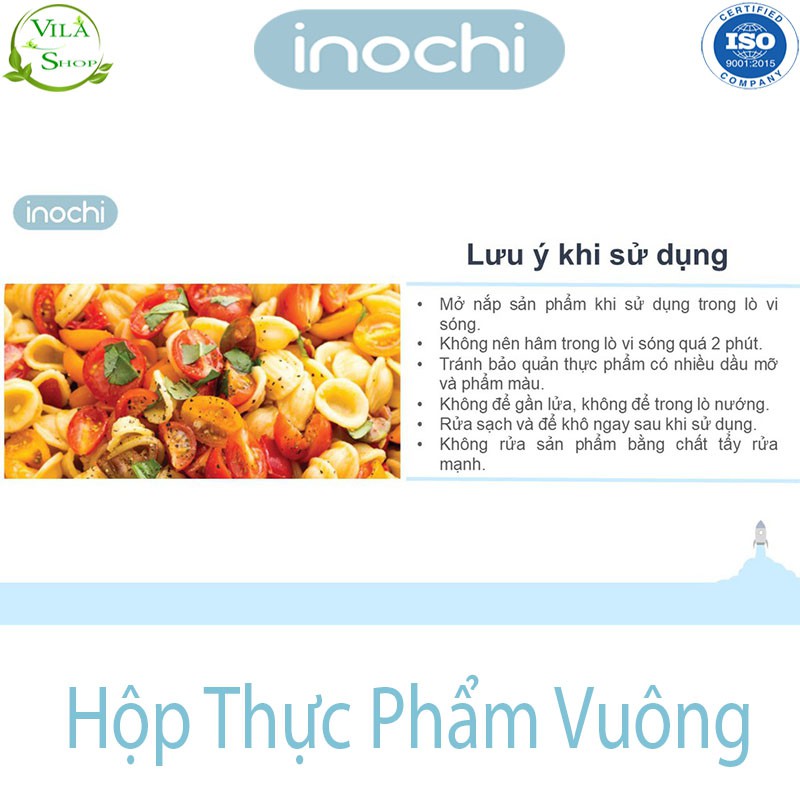 VILA SHOP

inochi

CERTIFIED ISO 9001:2015 COMPANY

inochi

Lưu ý khi sử dụng

• Mở nắp sản phẩm khi sử dụng trong lò vi sóng.
• Không nên hâm trong lò vi sóng quá 2 phút.
• Tránh bảo quản thực phẩm có nhiều dầu mỡ và phẩm màu.
• Không để gần lửa, không để trong lò nướng.
• Rửa sạch và để khô ngay sau khi sử dụng.
• Không rửa sản phẩm bằng chất tẩy rửa mạnh.

Hộp Thực Phẩm Vuông